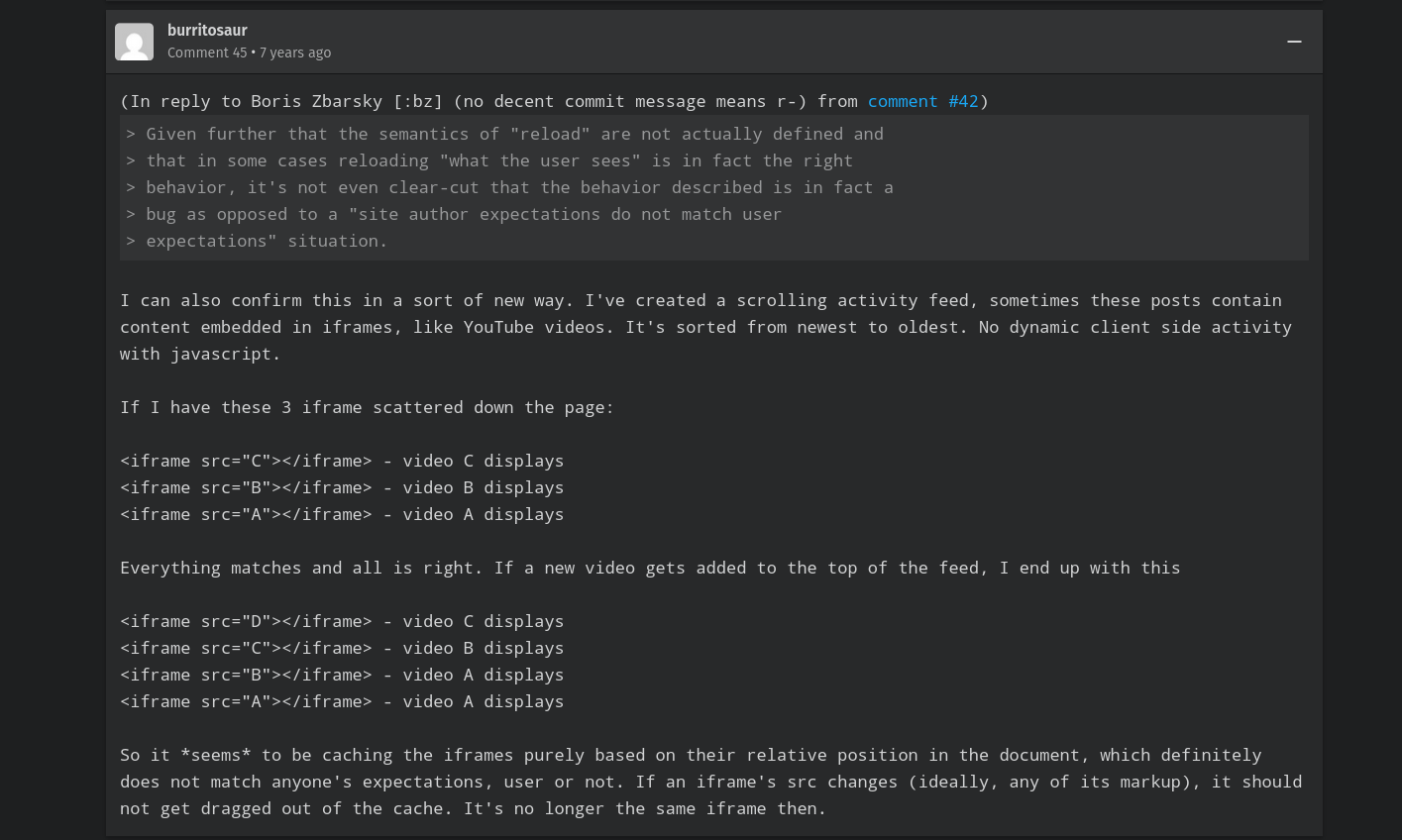 burritosaur
Comment 45 • 7 years ago

—

(In reply to Boris Zbarsky [:bz] (no decent commit message means r-) from comment #42)
> Given further that the semantics of "reload" are not actually defined and
> that in some cases reloading "what the user sees" is in fact the right
> behavior, it's not even clear-cut that the behavior described is in fact a
> bug as opposed to a "site author expectations do not match user
> expectations" situation.

I can also confirm this in a sort of new way. I've created a scrolling activity feed, sometimes these posts contain content embedded in iframes, like YouTube videos. It's sorted from newest to oldest. No dynamic client side activity with javascript.

If I have these 3 iframe scattered down the page:

<iframe src="C"></iframe> - video C displays
<iframe src="B"></iframe> - video B displays
<iframe src="A"></iframe> - video A displays

Everything matches and all is right. If a new video gets added to the top of the feed, I end up with this

<iframe src="D"></iframe> - video C displays
<iframe src="C"></iframe> - video B displays
<iframe src="B"></iframe> - video A displays
<iframe src="A"></iframe> - video A displays

So it *seems* to be caching the iframes purely based on their relative position in the document, which definitely does not match anyone's expectations, user or not. If an iframe's src changes (ideally, any of its markup), it should not get dragged out of the cache. It's no longer the same iframe then.